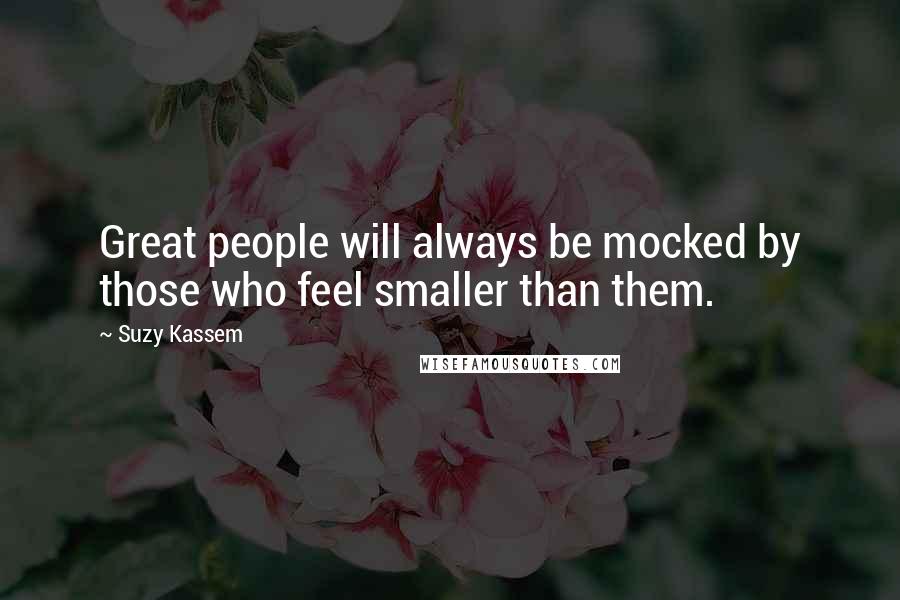 Great people will always be mocked by those who feel smaller than them.

~ Suzy Kassem

WISEFAMOUSQUOTES.COM